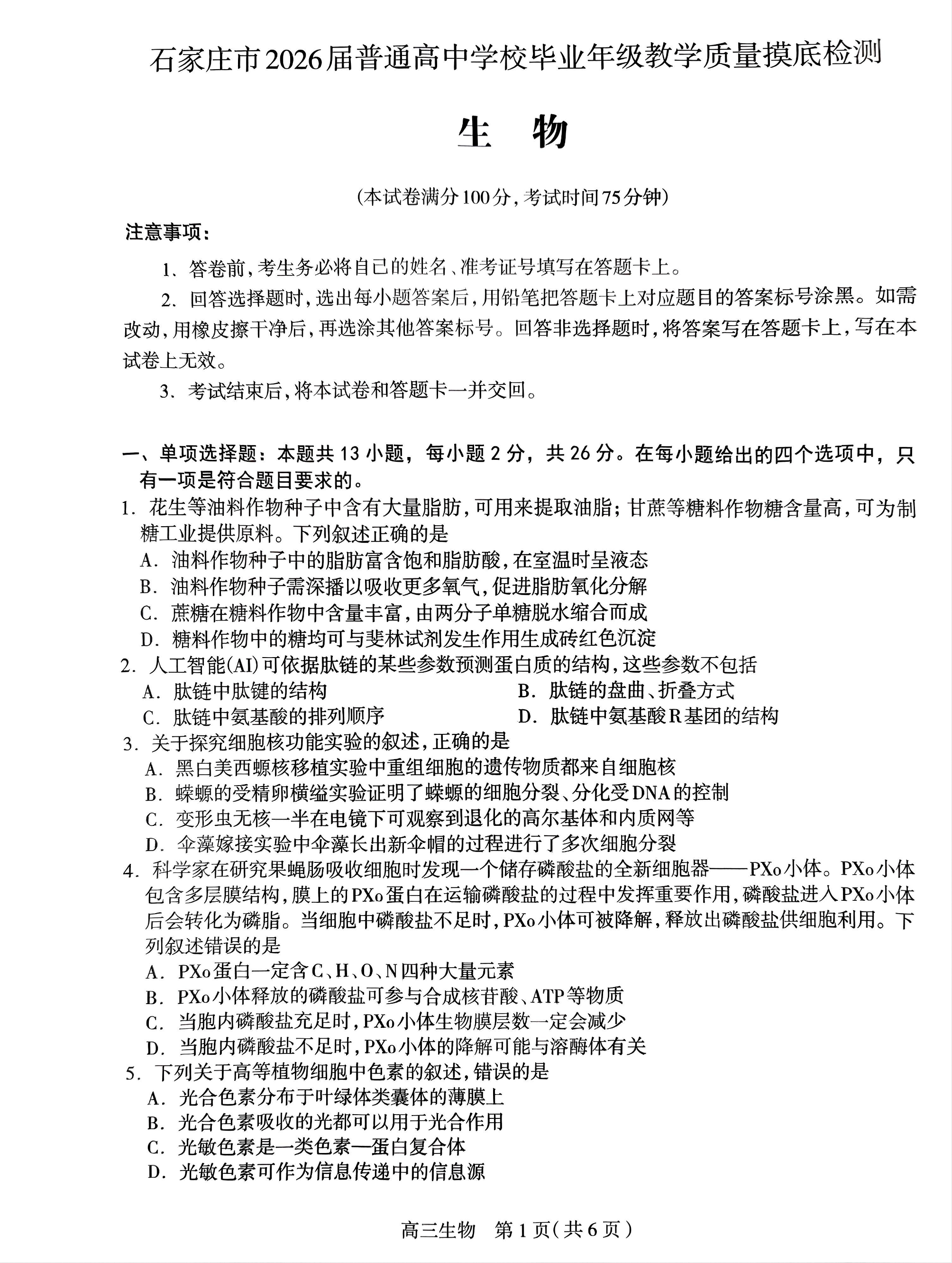 石家庄市2026届普通高中学校毕业年级教学质量摸底检测

生　物

(本试卷满分100分,考试时间75分钟)

注意事项:

1. 答卷前,考生务必将自己的姓名、准考证号填写在答题卡上。

2. 回答选择题时,选出每小题答案后,用铅笔把答题卡上对应题目的答案标号涂黑。如需改动,用橡皮擦干净后,再选涂其他答案标号。回答非选择题时,将答案写在答题卡上,写在本试卷上无效。

3. 考试结束后,将本试卷和答题卡一并交回。

一、单项选择题:本题共13小题,每小题2分,共26分。在每小题给出的四个选项中,只有一项是符合题目要求的。

1. 花生等油料作物种子中含有大量脂肪,可用来提取油脂;甘蔗等糖料作物糖含量高,可为制糖工业提供原料。下列叙述正确的是

A. 油料作物种子中的脂肪富含饱和脂肪酸,在室温时呈液态

B. 油料作物种子需深播以吸收更多氧气,促进脂肪氧化分解

C. 蔗糖在糖料作物中含量丰富,由两分子单糖脱水缩合而成

D. 糖料作物中的糖均可与斐林试剂发生作用生成砖红色沉淀

2. 人工智能(AI)可依据肽链的某些参数预测蛋白质的结构,这些参数不包括

A. 肽链中肽键的结构

B. 肽链的盘曲、折叠方式

C. 肽链中氨基酸的排列顺序

D. 肽链中氨基酸R基团的结构

3. 关于探究细胞核功能实验的叙述,正确的是

A. 黑白美西螈核移植实验中重组细胞的遗传物质都来自细胞核

B. 蝾螈的受精卵横缢实验证明了蝾螈的细胞分裂、分化受DNA的控制

C. 变形虫无核一半在电镜下可观察到退化的高尔基体和内质网等

D. 伞藻嫁接实验中伞藻长出新伞帽的过程进行了多次细胞分裂

4. 科学家在研究果蝇肠吸收细胞时发现一个储存磷酸盐的全新细胞器——PXo小体。PXo小体包含多层膜结构,膜上的PXo蛋白在运输磷酸盐的过程中发挥重要作用,磷酸盐进入PXo小体后会转化为磷脂。当细胞中磷酸盐不足时,PXo小体可被降解,释放出磷酸盐供细胞利用。下列叙述错误的是

A. PXo蛋白一定含C、H、O、N四种大量元素

B. PXo小体释放的磷酸盐可参与合成核苷酸、ATP等物质

C. 当胞内磷酸盐充足时,PXo小体生物膜层数一定会减少

D. 当胞内磷酸盐不足时,PXo小体的降解可能与溶酶体有关

5. 下列关于高等植物细胞中色素的叙述,错误的是

A. 光合色素分布于叶绿体类囊体的薄膜上

B. 光合色素吸收的光都可以用于光合作用

C. 光敏色素是一类色素—蛋白复合体

D. 光敏色素可作为信息传递中的信息源

高三生物　第1页(共6页)